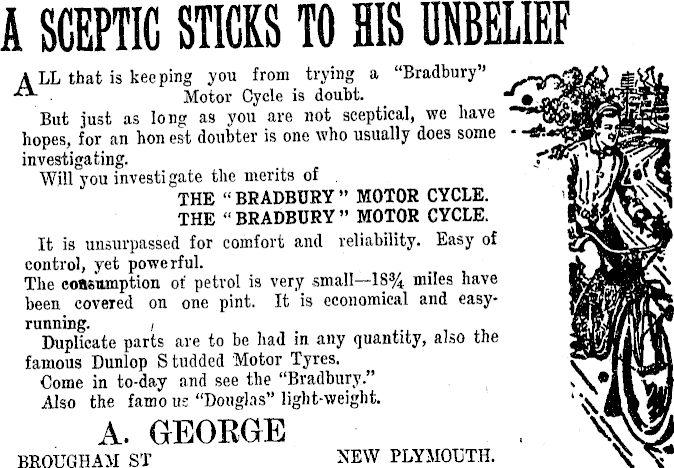 A SCEPTIC STICKS TO HIS UNBELIEF

ALL that is keeping you from trying a "Bradbury" Motor Cycle is doubt.

But just as long as you are not sceptical, we have hopes, for an honest doubter is one who usually does some investigating.

Will you investigate the merits of

THE "BRADBURY" MOTOR CYCLE.
THE "BRADBURY" MOTOR CYCLE.

It is unsurpassed for comfort and reliability. Easy of control, yet powerful.

The consumption of petrol is very small—18¾ miles have been covered on one pint. It is economical and easy-running.

Duplicate parts are to be had in any quantity, also the famous Dunlop Studded Motor Tyres.

Come in to-day and see the "Bradbury."

Also the famous "Douglas" light-weight.

A. GEORGE

BROUGHAM ST NEW PLYMOUTH.